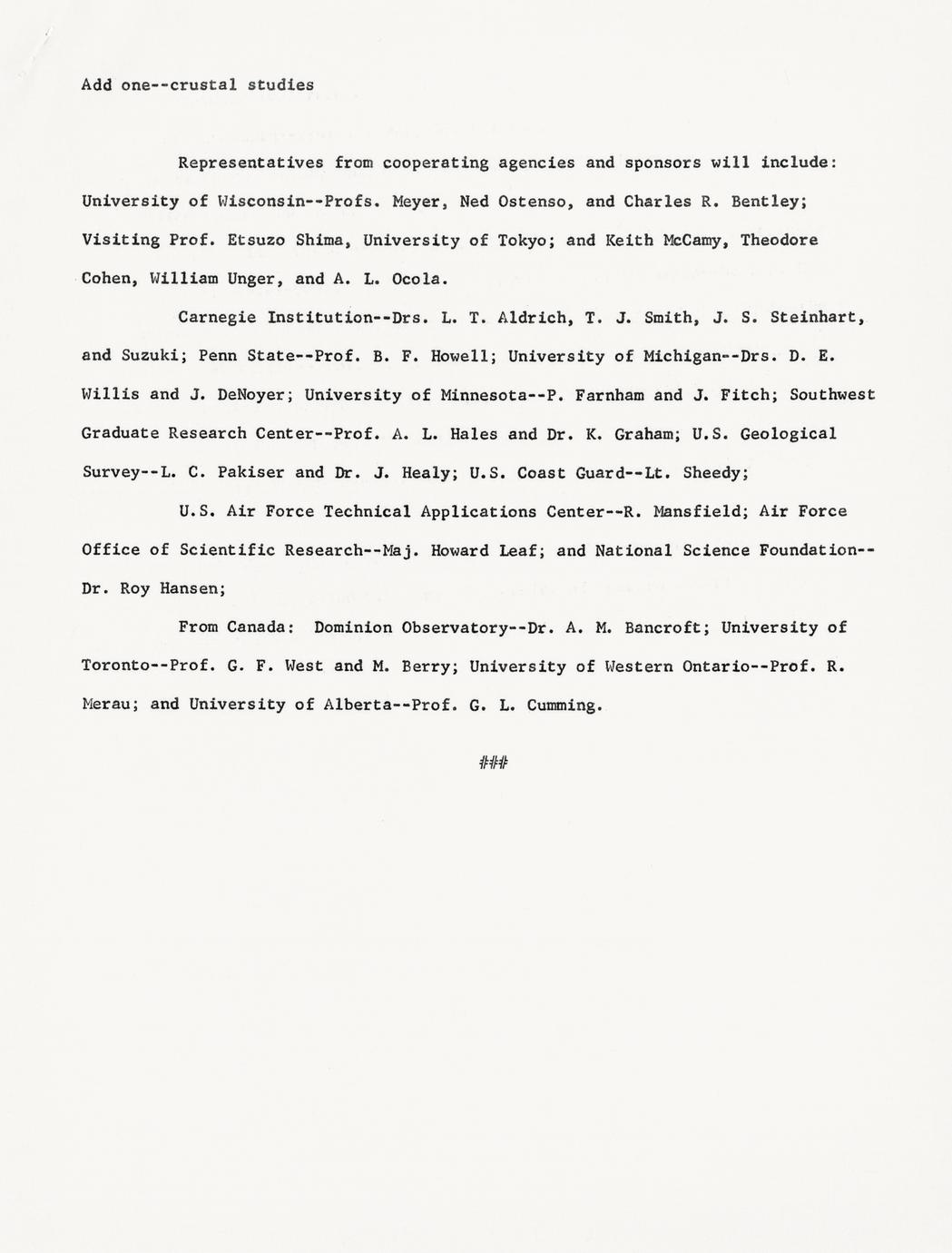 Add one--crustal studies

Representatives from cooperating agencies and sponsors will include: University of Wisconsin--Profs. Meyer, Ned Ostenso, and Charles R. Bentley; Visiting Prof. Etsuzo Shima, University of Tokyo; and Keith McCamy, Theodore Cohen, William Unger, and A. L. Ocola.

Carnegie Institution--Drs. L. T. Aldrich, T. J. Smith, J. S. Steinhart, and Suzuki; Penn State--Prof. B. F. Howell; University of Michigan--Drs. D. E. Willis and J. DeNoyer; University of Minnesota--P. Farnham and J. Fitch; Southwest Graduate Research Center--Prof. A. L. Hales and Dr. K. Graham; U.S. Geological Survey--L. C. Pakiser and Dr. J. Healy; U.S. Coast Guard--Lt. Sheedy;

U.S. Air Force Technical Applications Center--R. Mansfield; Air Force Office of Scientific Research--Maj. Howard Leaf; and National Science Foundation--Dr. Roy Hansen;

From Canada: Dominion Observatory--Dr. A. M. Bancroft; University of Toronto--Prof. G. F. West and M. Berry; University of Western Ontario--Prof. R. Merau; and University of Alberta--Prof. G. L. Cumming.

###